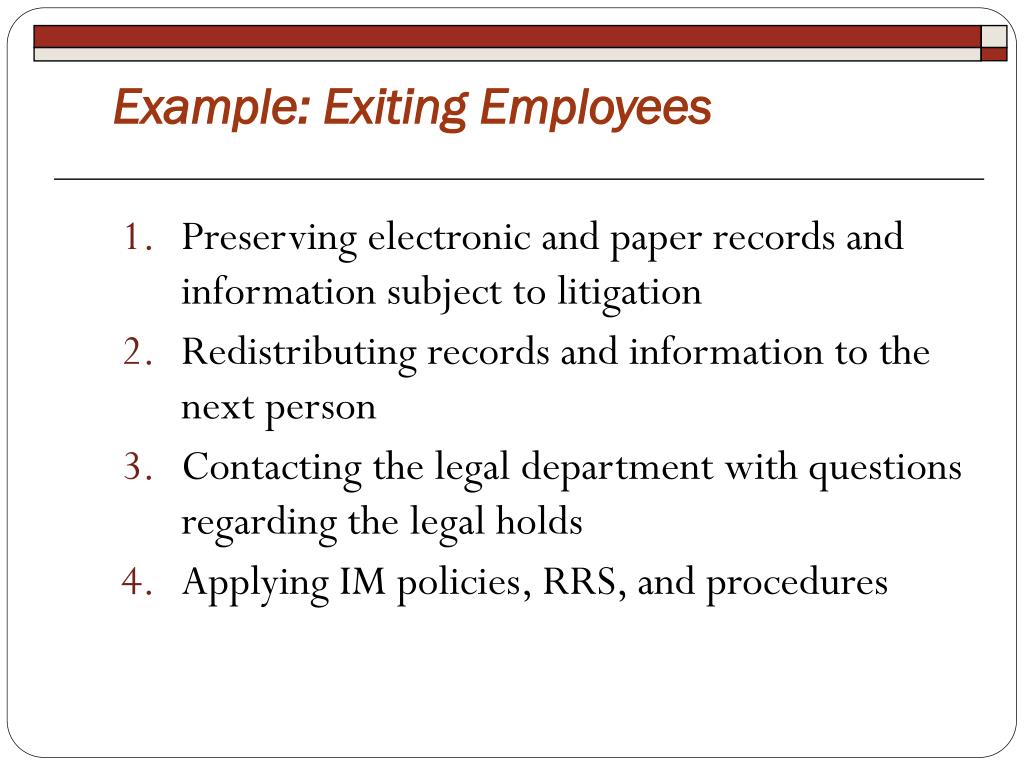 Example: Exiting Employees

1. Preserving electronic and paper records and information subject to litigation
2. Redistributing records and information to the next person
3. Contacting the legal department with questions regarding the legal holds
4. Applying IM policies, RRS, and procedures